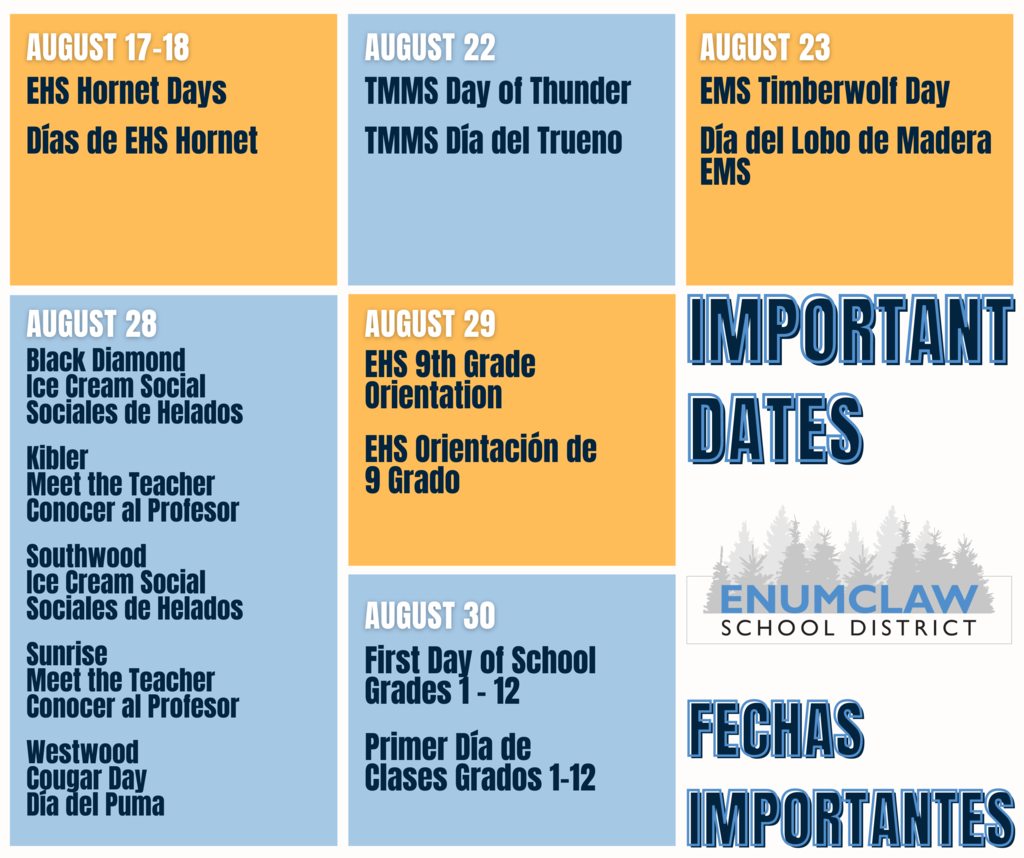 AUGUST 17-18
EHS Hornet Days
Días de EHS Hornet

AUGUST 22
TMMS Day of Thunder
TMMS Día del Trueno

AUGUST 23
EMS Timberwolf Day
Día del Lobo de Madera EMS

AUGUST 28
Black Diamond
Ice Cream Social
Sociales de Helados

Kibler
Meet the Teacher
Conocer al Profesor

Southwood
Ice Cream Social
Sociales de Helados

Sunrise
Meet the Teacher
Conocer al Profesor

Westwood
Cougar Day
Día del Puma

AUGUST 29
EHS 9th Grade Orientation

EHS Orientación de 9 Grado

AUGUST 30
First Day of School Grades 1 - 12

Primer Día de Clases Grados 1-12

IMPORTANT DATES

ENUMCLAW
SCHOOL DISTRICT

FECHAS IMPORTANTES